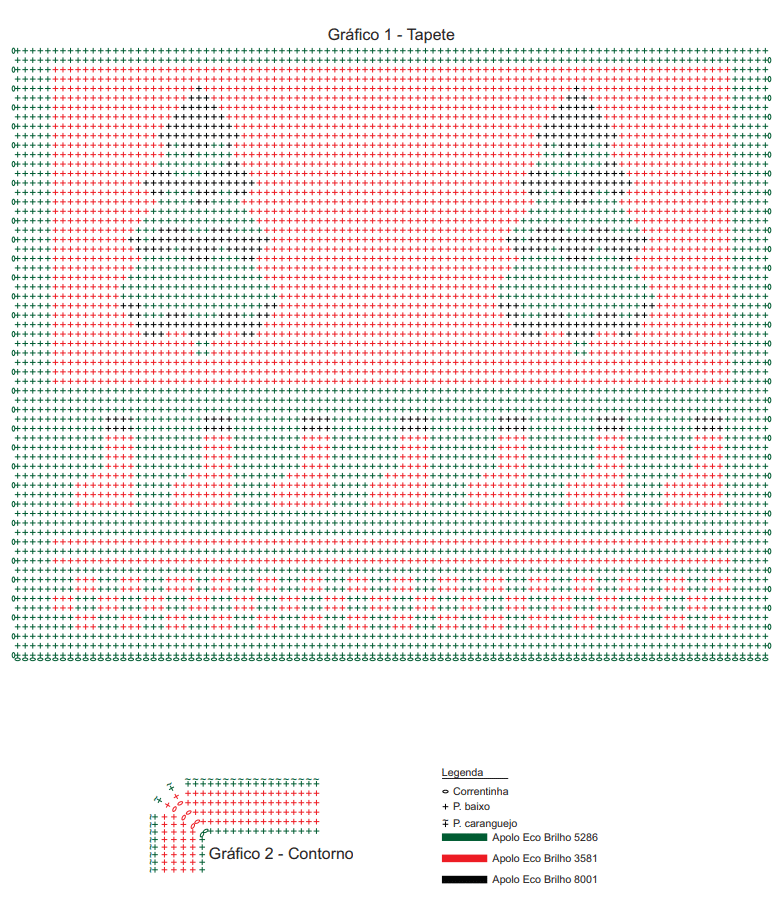 Gráfico 1 - Tapete

Gráfico 2 - Contorno

Legenda
Correntinha
P. baixo
P. caranguejo
Apolo Eco Brilho 5286
Apolo Eco Brilho 3581
Apolo Eco Brilho 8001